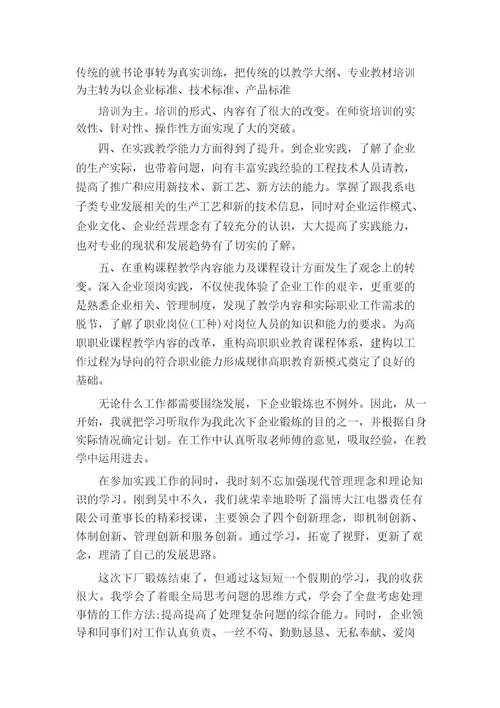 传统的就书论事转为真实训练，把传统的以教学大纲、专业教材培训为主转为以企业标准、技术标准、产品标准

培训为主。培训的形式、内容有了很大的改变。在师资培训的实效性、针对性、操作性方面实现了大的突破。

四、在实践教学能力方面得到了提升。到企业实践，了解了企业的生产实际，也带着问题，向有丰富实践经验的工程技术人员请教，提高了推广和应用新技术、新工艺、新方法的能力。掌握了跟我系电子类专业发展相关的生产工艺和新的技术信息，同时对企业运作模式、企业文化、企业经营理念有了较充分的认识，大大提高了实践能力，也对专业的现状和发展趋势有了切实的了解。

五、在重构课程教学内容能力及课程设计方面发生了观念上的转变。深入企业顶岗实践，不仅使我体验了企业工作的艰辛，更重要的是熟悉企业相关、管理制度，发现了教学内容和实际职业工作需求的脱节，了解了职业岗位(工种)对岗位人员的知识和能力的要求。为高职职业课程教学内容的改革，重构高职职业教育课程体系，建构以工作过程为导向的符合职业能力形成规律高职教育新模式奠定了良好的基础。

无论什么工作都需要围绕发展，下企业锻炼也不例外。因此，从一开始，我就把学习听取作为我此次下企业锻炼的目的之一，并根据自身实际情况确定计划。在工作中认真听取老师傅的意见，吸取经验，在教学中运用进去。

在参加实践工作的同时，我时刻不忘加强现代管理理念和理论知识的学习。刚到吴中不久，我们就荣幸地聆听了淄博大江电器责任有限公司董事长的精彩授课，主要领会了四个创新理念，即机制创新、体制创新、管理创新和服务创新。通过学习，拓宽了视野，更新了观念，理清了自己的发展思路。

这次下厂锻炼结束了，但通过这短短一个假期的学习，我的收获很大。我学会了着眼全局思考问题的思维方式，学会了全盘考虑处理事情的工作方法;提高提高了处理复杂问题的综合能力。同时，企业领导和同事们对工作认真负责、一丝不苟、勤勤恳恳、无私奉献、爱岗